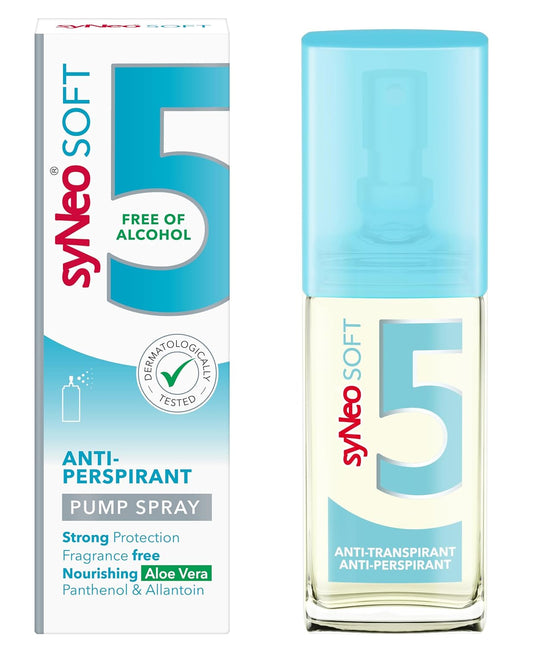 syNeo SOFT

syNeo® SOFT 5

FREE OF ALCOHOL

DERMATOLOGICALLY TESTED

ANTI-PERSPIRANT

PUMP SPRAY

Strong Protection
Fragrance free
Nourishing Aloe Vera
Panthenol & Allantoin

syNeo SOFT 5

ANTI-TRANSPIRANT
ANTI-PERSPIRANT